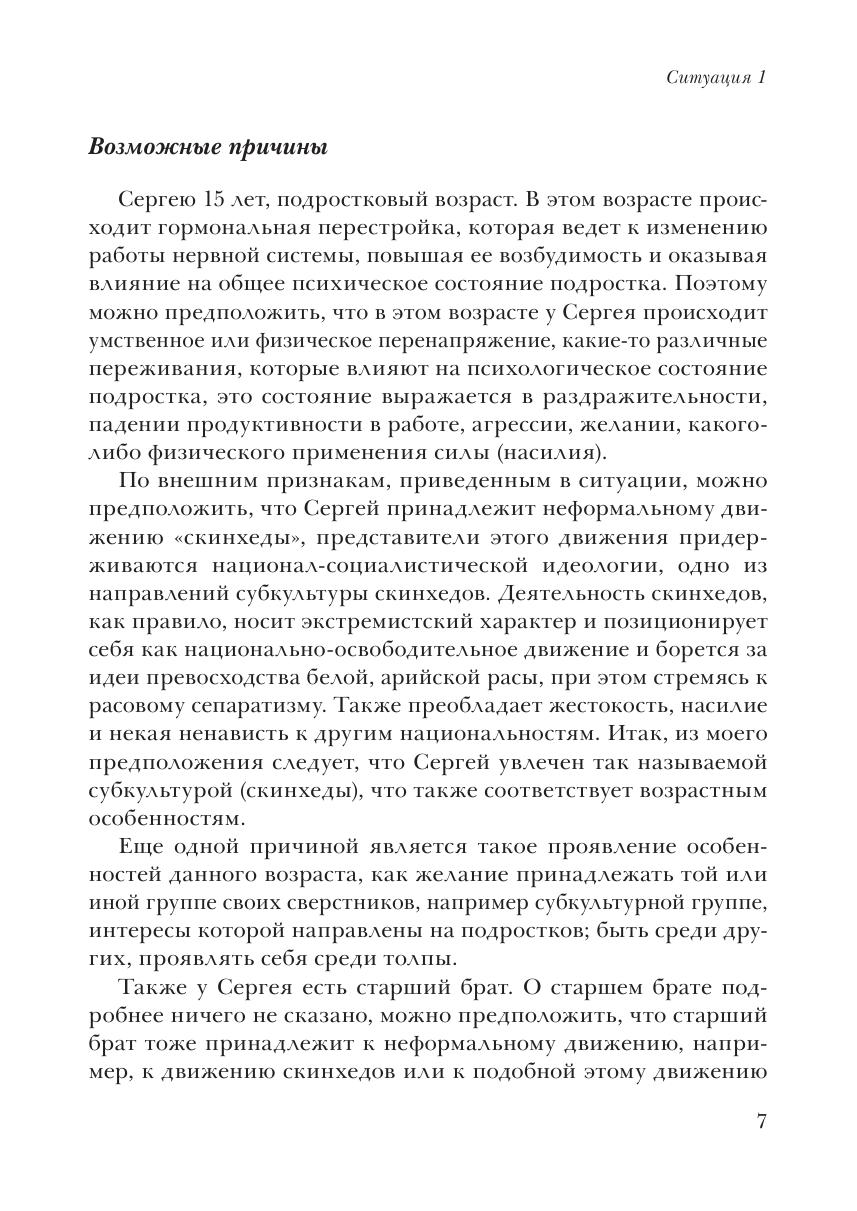 Ситуация 1

Возможные причины

Сергею 15 лет, подростковый возраст. В этом возрасте происходит гормональная перестройка, которая ведет к изменению работы нервной системы, повышая ее возбудимость и оказывая влияние на общее психическое состояние подростка. Поэтому можно предположить, что в этом возрасте у Сергея происходит умственное или физическое перенапряжение, какие-то различные переживания, которые влияют на психологическое состояние подростка, это состояние выражается в раздражительности, падении продуктивности в работе, агрессии, желании, какого-либо физического применения силы (насилия).

По внешним признакам, приведенным в ситуации, можно предположить, что Сергей принадлежит неформальному движению «скинхеды», представители этого движения придерживаются национал-социалистической идеологии, одно из направлений субкультуры скинхедов. Деятельность скинхедов, как правило, носит экстремистский характер и позиционирует себя как национально-освободительное движение и борется за идеи превосходства белой, арийской расы, при этом стремясь к расовому сепаратизму. Также преобладает жестокость, насилие и некая ненависть к другим национальностям. Итак, из моего предположения следует, что Сергей увлечен так называемой субкультурой (скинхеды), что также соответствует возрастным особенностям.

Еще одной причиной является такое проявление особенностей данного возраста, как желание принадлежать той или иной группе своих сверстников, например субкультурной группе, интересы которой направлены на подростков; быть среди других, проявлять себя среди толпы.

Также у Сергея есть старший брат. О старшем брате подробнее ничего не сказано, можно предположить, что старший брат тоже принадлежит к неформальному движению, например, к движению скинхедов или к подобной этому движению

7